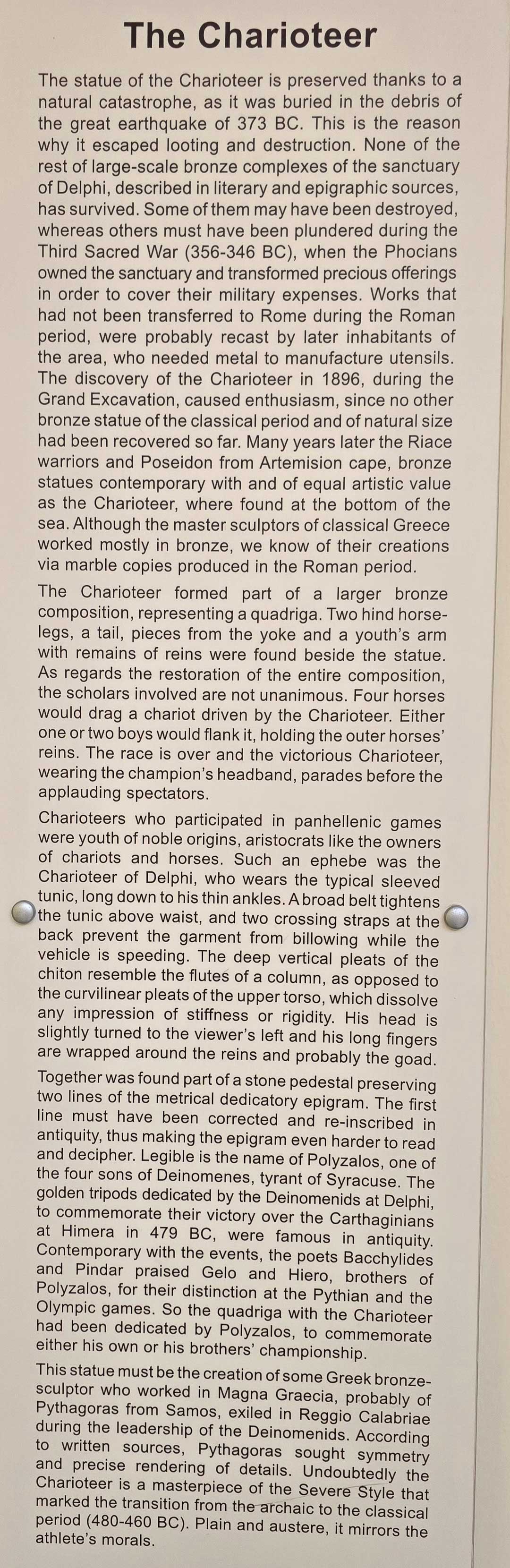 The Charioteer

The statue of the Charioteer is preserved thanks to a natural catastrophe, as it was buried in the debris of the great earthquake of 373 BC. This is the reason why it escaped looting and destruction. None of the rest of large-scale bronze complexes of the sanctuary of Delphi, described in literary and epigraphic sources, has survived. Some of them may have been destroyed, whereas others must have been plundered during the Third Sacred War (356-346 BC), when the Phocians owned the sanctuary and transformed precious offerings in order to cover their military expenses. Works that had not been transferred to Rome during the Roman period, were probably recast by later inhabitants of the area, who needed metal to manufacture utensils. The discovery of the Charioteer in 1896, during the Grand Excavation, caused enthusiasm, since no other bronze statue of the classical period and of natural size had been recovered so far. Many years later the Riace warriors and Poseidon from Artemision cape, bronze statues contemporary with and of equal artistic value as the Charioteer, where found at the bottom of the sea. Although the master sculptors of classical Greece worked mostly in bronze, we know of their creations via marble copies produced in the Roman period.

The Charioteer formed part of a larger bronze composition, representing a quadriga. Two hind horse-legs, a tail, pieces from the yoke and a youth's arm with remains of reins were found beside the statue. As regards the restoration of the entire composition, the scholars involved are not unanimous. Four horses would drag a chariot driven by the Charioteer. Either one or two boys would flank it, holding the outer horses' reins. The race is over and the victorious Charioteer, wearing the champion's headband, parades before the applauding spectators.

Charioteers who participated in panhellenic games were youth of noble origins, aristocrats like the owners of chariots and horses. Such an ephebe was the Charioteer of Delphi, who wears the typical sleeved tunic, long down to his thin ankles. A broad belt tightens the tunic above waist, and two crossing straps at the back prevent the garment from billowing while the vehicle is speeding. The deep vertical pleats of the chiton resemble the flutes of a column, as opposed to the curvilinear pleats of the upper torso, which dissolve any impression of stiffness or rigidity. His head is slightly turned to the viewer's left and his long fingers are wrapped around the reins and probably the goad.

Together was found part of a stone pedestal preserving two lines of the metrical dedicatory epigram. The first line must have been corrected and re-inscribed in antiquity, thus making the epigram even harder to read and decipher. Legible is the name of Polyzalos, one of the four sons of Deinomenes, tyrant of Syracuse. The golden tripods dedicated by the Deinomenids at Delphi, to commemorate their victory over the Carthaginians at Himera in 479 BC, were famous in antiquity. Contemporary with the events, the poets Bacchylides and Pindar praised Gelo and Hiero, brothers of Polyzalos, for their distinction at the Pythian and the Olympic games. So the quadriga with the Charioteer had been dedicated by Polyzalos, to commemorate either his own or his brothers' championship.

This statue must be the creation of some Greek bronze-sculptor who worked in Magna Graecia, probably of Pythagoras from Samos, exiled in Reggio Calabriae during the leadership of the Deinomenids. According to written sources, Pythagoras sought symmetry and precise rendering of details. Undoubtedly the Charioteer is a masterpiece of the Severe Style that marked the transition from the archaic to the classical period (480-460 BC). Plain and austere, it mirrors the athlete's morals.